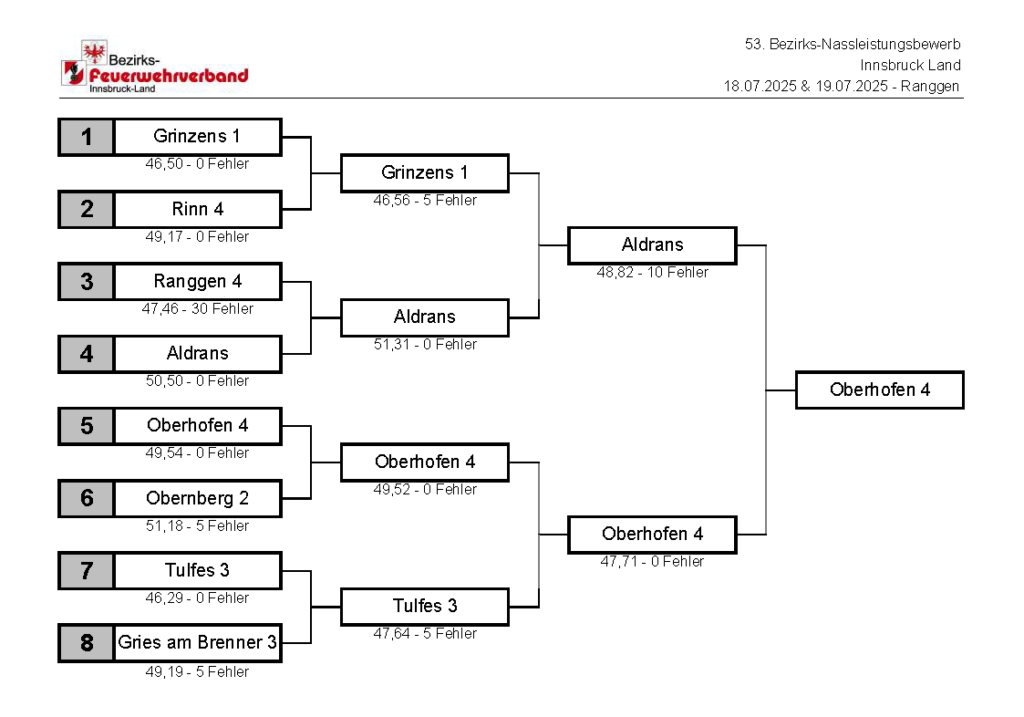 Bezirks-
Feuerwehrverband
Innsbruck-Land

53. Bezirks-Nassleistungsbewerb
Innsbruck Land
18.07.2025 & 19.07.2025 - Ranggen

1 Grinzens 1
46,50 - 0 Fehler

2 Rinn 4
49,17 - 0 Fehler

3 Ranggen 4
47,46 - 30 Fehler

4 Aldrans
50,50 - 0 Fehler

5 Oberhofen 4
49,54 - 0 Fehler

6 Obernberg 2
51,18 - 5 Fehler

7 Tulfes 3
46,29 - 0 Fehler

8 Gries am Brenner 3
49,19 - 5 Fehler

Grinzens 1
46,56 - 5 Fehler

Aldrans
51,31 - 0 Fehler

Oberhofen 4
49,52 - 0 Fehler

Tulfes 3
47,64 - 5 Fehler

Aldrans
48,82 - 10 Fehler

Oberhofen 4
47,71 - 0 Fehler

Oberhofen 4